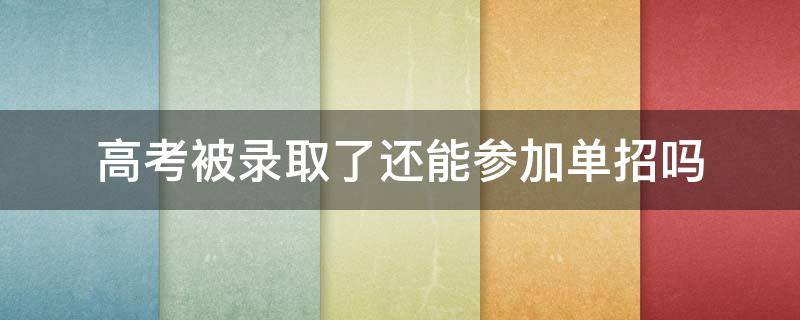 高考被录取了还能参加单招吗